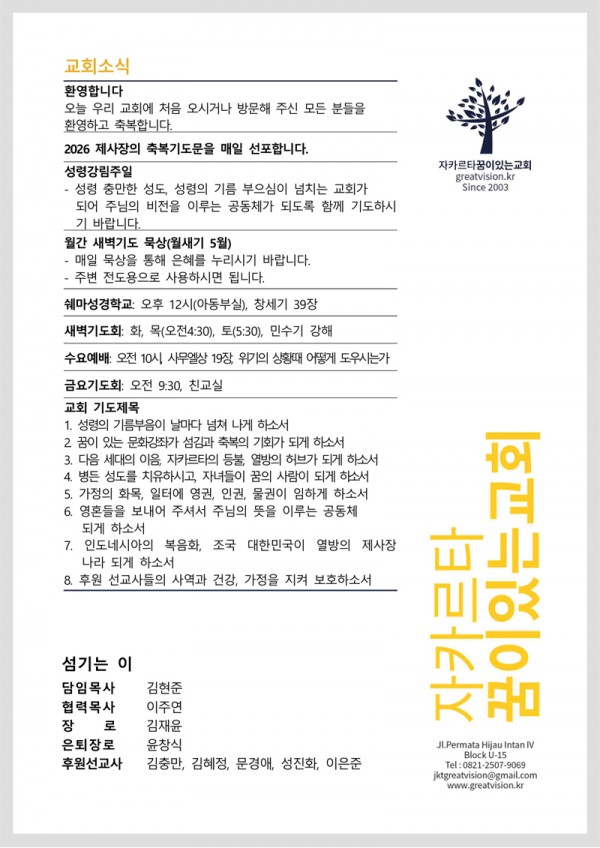 교회소식

환영합니다
오늘 우리 교회에 처음 오시거나 방문해 주신 모든 분들을 환영하고 축복합니다.

2026 제사장의 축복기도문을 매일 선포합니다.

성령강림주일
- 성령 충만한 성도, 성령의 기름 부으심이 넘치는 교회가 되어 주님의 비전을 이루는 공동체가 되도록 함께 기도하시기 바랍니다.

월간 새벽기도 묵상(월새기 5월)
- 매일 묵상을 통해 은혜를 누리시기 바랍니다.
- 주변 전도용으로 사용하시면 됩니다.

쉐마성경학교: 오후 12시(아동부실), 창세기 39장

새벽기도회: 화, 목(오전4:30), 토(5:30), 민수기 강해

수요예배: 오전 10시, 사무엘상 19장, 위기의 상황때 어떻게 도우시는가

금요기도회: 오전 9:30, 친교실

교회 기도제목
1. 성령의 기름부음이 날마다 넘쳐 나게 하소서
2. 꿈이 있는 문화강좌가 섬김과 축복의 기회가 되게 하소서
3. 다음 세대의 이음, 자카르타의 등불, 열방의 허브가 되게 하소서
4. 병든 성도를 치유하시고, 자녀들이 꿈의 사람이 되게 하소서
5. 가정의 화목, 일터에 영권, 인권, 물권이 임하게 하소서
6. 영혼들을 보내어 주셔서 주님의 뜻을 이루는 공동체 되게 하소서
7. 인도네시아의 복음화, 조국 대한민국이 열방의 제사장 나라 되게 하소서
8. 후원 선교사들의 사역과 건강, 가정을 지켜 보호하소서

섬기는 이
담임목사 김현준
협력목사 이주연
장 로 김재윤
은퇴장로 윤창식
후원선교사 김충만, 김혜정, 문경애, 성진화, 이은준

자카르타꿈이있는교회
greatvision.kr
Since 2003

자카르타 꿈이있는교회

Jl.Permata Hijau Intan IV
Block U-15
Tel : 0821-2507-9069
jktgreatvision@gmail.com
www.greatvision.kr